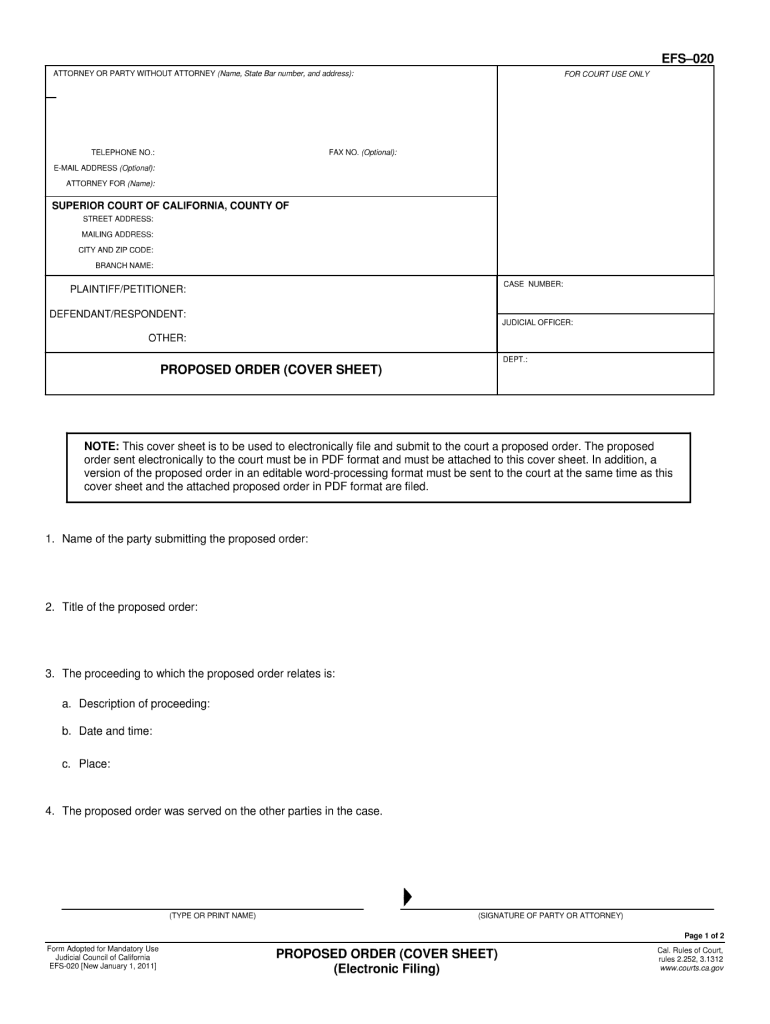 EFS–020

ATTORNEY OR PARTY WITHOUT ATTORNEY (Name, State Bar number, and address):

FOR COURT USE ONLY

TELEPHONE NO.:

FAX NO. (Optional):

E-MAIL ADDRESS (Optional):

ATTORNEY FOR (Name):

SUPERIOR COURT OF CALIFORNIA, COUNTY OF

STREET ADDRESS:

MAILING ADDRESS:

CITY AND ZIP CODE:

BRANCH NAME:

PLAINTIFF/PETITIONER:

DEFENDANT/RESPONDENT:

OTHER:

CASE NUMBER:

JUDICIAL OFFICER:

DEPT.:

PROPOSED ORDER (COVER SHEET)

NOTE: This cover sheet is to be used to electronically file and submit to the court a proposed order. The proposed order sent electronically to the court must be in PDF format and must be attached to this cover sheet. In addition, a version of the proposed order in an editable word-processing format must be sent to the court at the same time as this cover sheet and the attached proposed order in PDF format are filed.

1. Name of the party submitting the proposed order:

2. Title of the proposed order:

3. The proceeding to which the proposed order relates is:

a. Description of proceeding:

b. Date and time:

c. Place:

4. The proposed order was served on the other parties in the case.

(TYPE OR PRINT NAME)

(SIGNATURE OF PARTY OR ATTORNEY)

Page 1 of 2

Form Adopted for Mandatory Use
Judicial Council of California
EFS-020 [New January 1, 2011]

PROPOSED ORDER (COVER SHEET)
(Electronic Filing)

Cal. Rules of Court, rules 2.252, 3.1312
www.courts.ca.gov